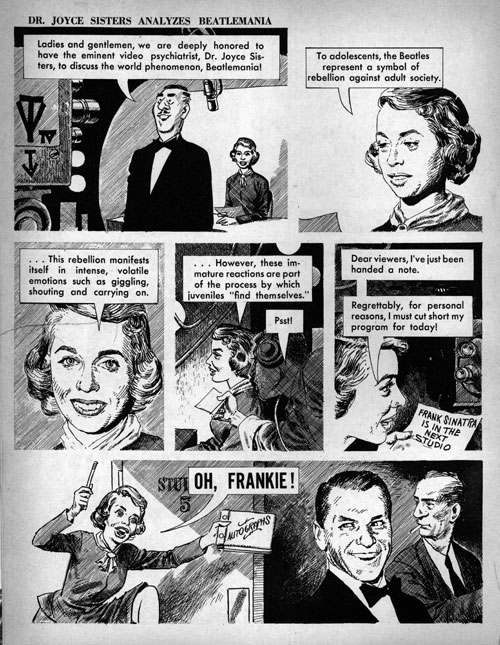 DR. JOYCE SISTERS ANALYZES BEATLEMANIA

Ladies and gentlemen, we are deeply honored to have the eminent video psychiatrist, Dr. Joyce Sisters, to discuss the world phenomenon, Beatlemania!

TV

To adolescents, the Beatles represent a symbol of rebellion against adult society.

. . . This rebellion manifests itself in intense, volatile emotions such as giggling, shouting and carrying on.

. . . However, these immature reactions are part of the process by which juveniles "find themselves."

Psst!

Dear viewers, I've just been handed a note.

Regrettably, for personal reasons, I must cut short my program for today!

FRANK SINATRA IS IN THE NEXT STUDIO

STU 5

OH, FRANKIE!

AUTOGRAPHS